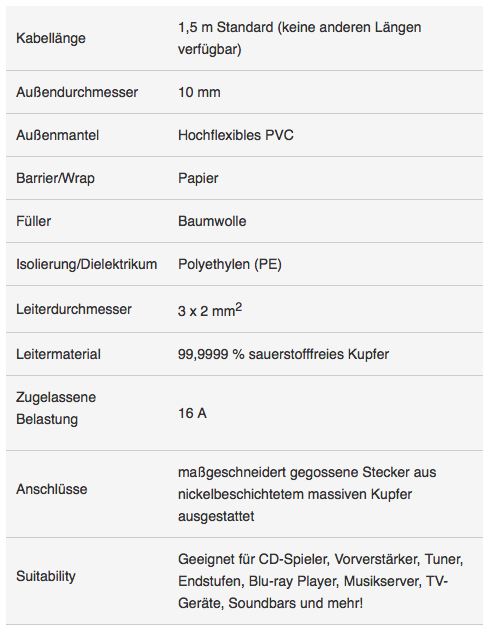 | | |
|---|---|
| Kabellänge | 1,5 m Standard (keine anderen Längen verfügbar) |
| Außendurchmesser | 10 mm |
| Außenmantel | Hochflexibles PVC |
| Barrier/Wrap | Papier |
| Füller | Baumwolle |
| Isolierung/Dielektrikum | Polyethylen (PE) |
| Leiterdurchmesser | 3 x 2 $mm^2$ |
| Leitermaterial | 99,9999 % sauerstofffreies Kupfer |
| Zugelassene Belastung | 16 A |
| Anschlüsse | maßgeschneidert gegossene Stecker aus nickelbeschichtetem massiven Kupfer ausgestattet |
| Suitability | Geeignet für CD-Spieler, Vorverstärker, Tuner, Endstufen, Blu-ray Player, Musikserver, TV-Geräte, Soundbars und mehr! |